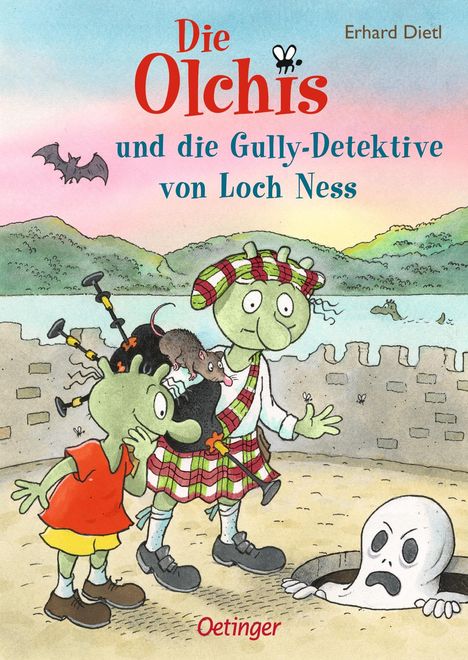 Erhard Dietl

Die Olchis

und die Gully-Detektive von Loch Ness

Oetinger